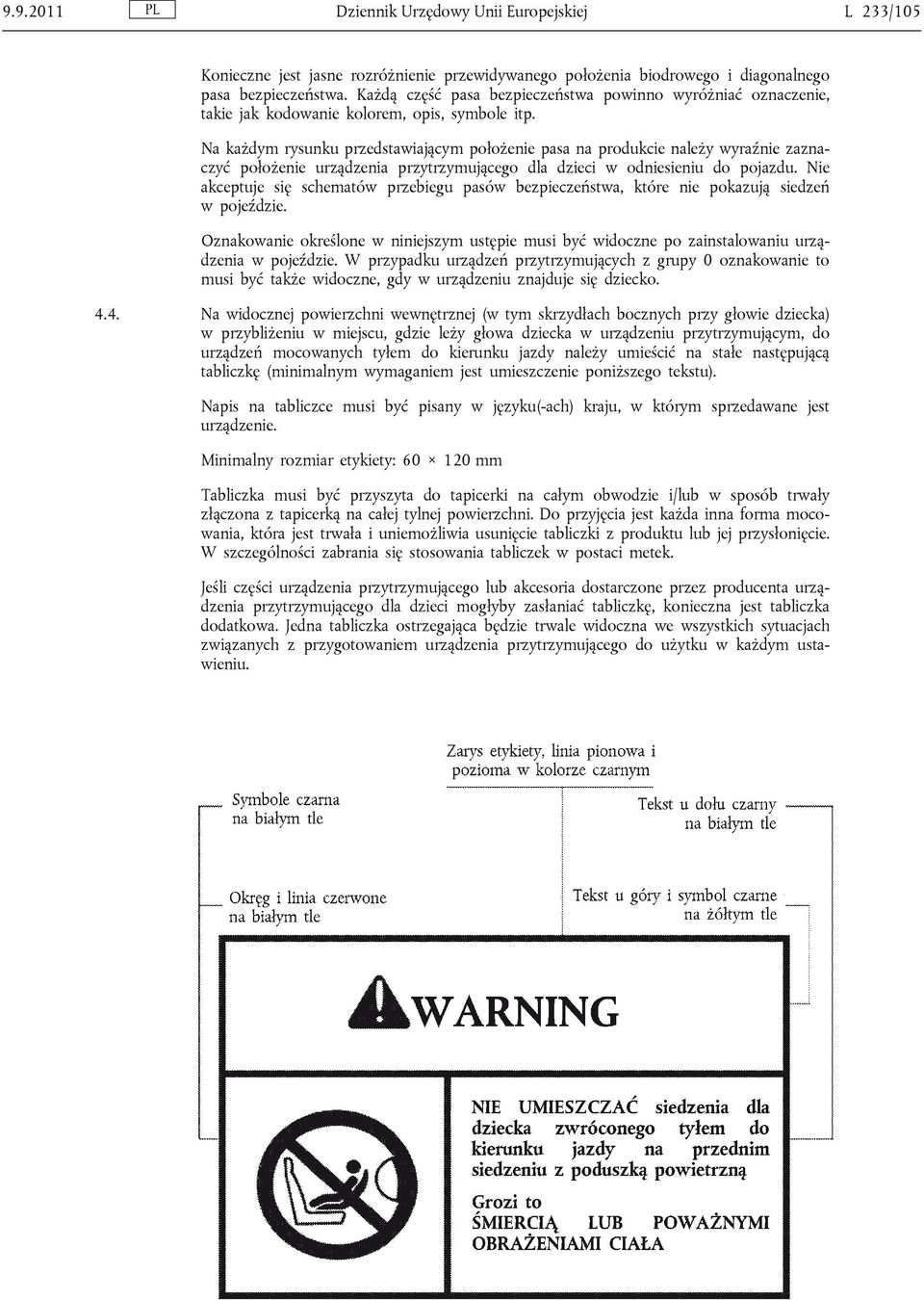 9.9.2011 PL Dziennik Urzędowy Unii Europejskiej L 233/105

Konieczne jest jasne rozróżnienie przewidywanego położenia biodrowego i diagonalnego pasa bezpieczeństwa. Każdą część pasa bezpieczeństwa powinno wyróżniać oznaczenie, takie jak kodowanie kolorem, opis, symbole itp.

Na każdym rysunku przedstawiającym położenie pasa na produkcie należy wyraźnie zaznaczyć położenie urządzenia przytrzymującego dla dzieci w odniesieniu do pojazdu. Nie akceptuje się schematów przebiegu pasów bezpieczeństwa, które nie pokazują siedzeń w pojeździe.

Oznakowanie określone w niniejszym ustępie musi być widoczne po zainstalowaniu urządzenia w pojeździe. W przypadku urządzeń przytrzymujących z grupy 0 oznakowanie to musi być także widoczne, gdy w urządzeniu znajduje się dziecko.

4.4. Na widocznej powierzchni wewnętrznej (w tym skrzydłach bocznych przy głowie dziecka) w przybliżeniu w miejscu, gdzie leży głowa dziecka w urządzeniu przytrzymującym, do urządzeń mocowanych tyłem do kierunku jazdy należy umieścić na stałe następującą tabliczkę (minimalnym wymaganiem jest umieszczenie poniższego tekstu).

Napis na tabliczce musi być pisany w języku(-ach) kraju, w którym sprzedawane jest urządzenie.

Minimalny rozmiar etykiety: 60 × 120 mm

Tabliczka musi być przyszyta do tapicerki na całym obwodzie i/lub w sposób trwały złączona z tapicerką na całej tylnej powierzchni. Do przyjęcia jest każda inna forma mocowania, która jest trwała i uniemożliwia usunięcie tabliczki z produktu lub jej przysłonięcie. W szczególności zabrania się stosowania tabliczek w postaci metek.

Jeśli części urządzenia przytrzymującego lub akcesoria dostarczone przez producenta urządzenia przytrzymującego dla dzieci mogłyby zasłaniać tabliczkę, konieczna jest tabliczka dodatkowa. Jedna tabliczka ostrzegająca będzie trwale widoczna we wszystkich sytuacjach związanych z przygotowaniem urządzenia przytrzymującego do użytku w każdym ustawieniu.

Zarys etykiety, linia pionowa i pozioma w kolorze czarnym

Symbole czarna na białym tle

Tekst u dołu czarny na białym tle

Okręg i linia czerwone na białym tle

Tekst u góry i symbol czarne na żółtym tle

WARNING

NIE UMIESZCZAĆ siedzenia dla dziecka zwróconego tyłem do kierunku jazdy na przednim siedzeniu z poduszką powietrzną

Grozi to ŚMIERCIĄ LUB POWAŻNYMI OBRAŻENIAMI CIAŁA